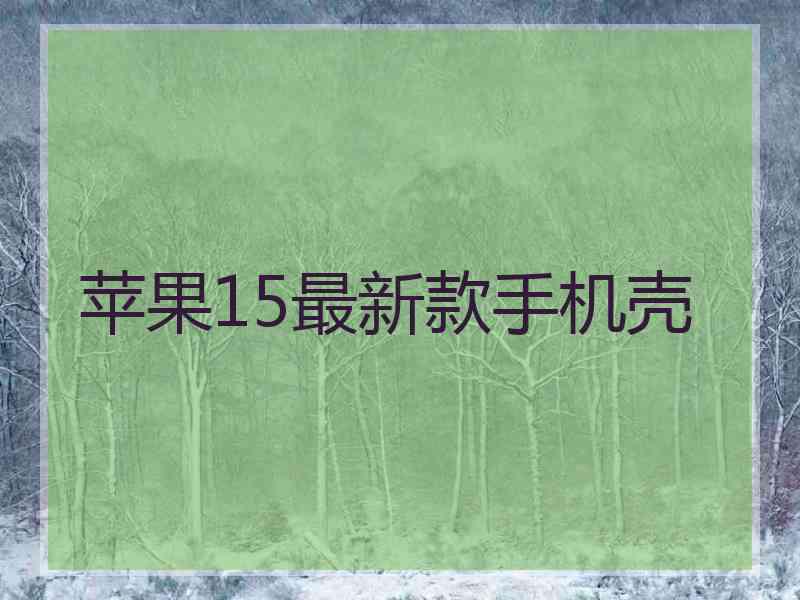 苹果15最新款手机壳